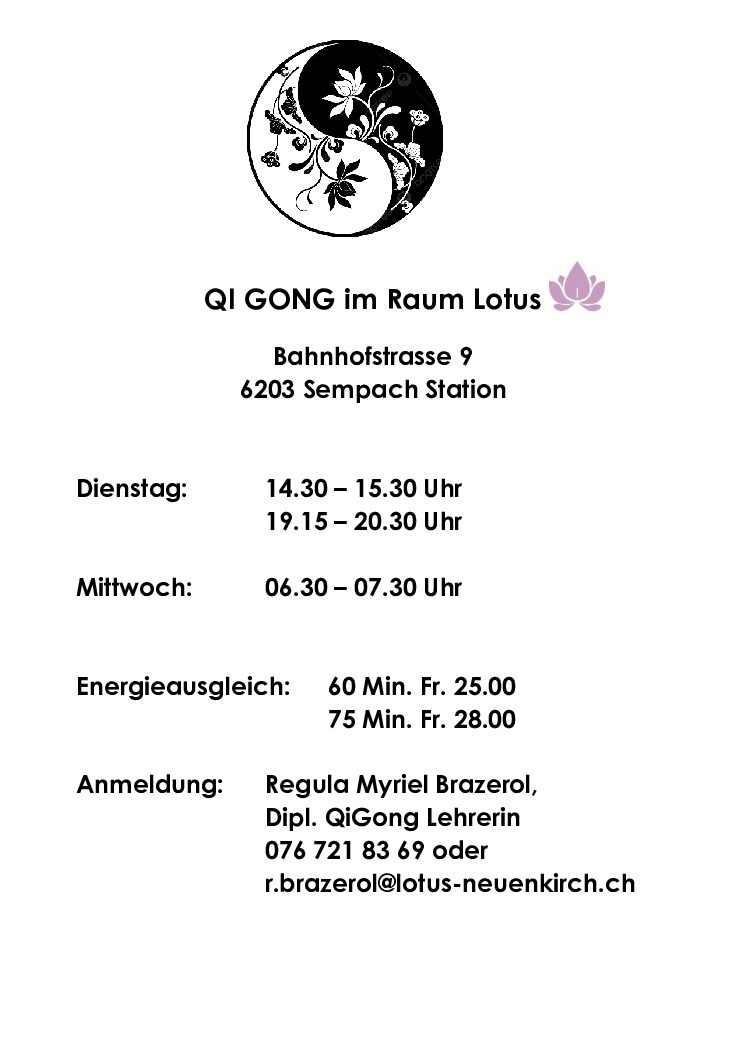 QI GONG im Raum Lotus

Bahnhofstrasse 9
6203 Sempach Station

Dienstag: 14.30 – 15.30 Uhr
19.15 – 20.30 Uhr

Mittwoch: 06.30 – 07.30 Uhr

Energieausgleich: 60 Min. Fr. 25.00
75 Min. Fr. 28.00

Anmeldung: Regula Myriel Brazerol,
Dipl. QiGong Lehrerin
076 721 83 69 oder
r.brazerol@lotus-neuenkirch.ch